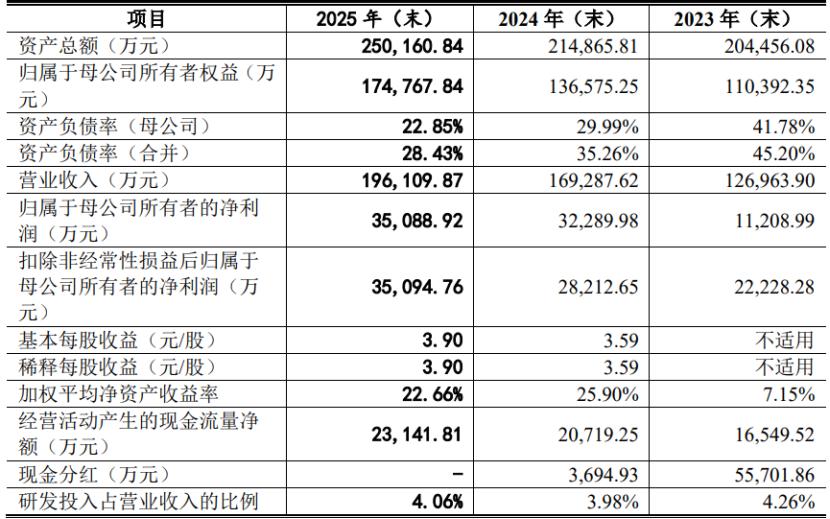 | 项目 | 2025 年（末） | 2024 年（末） | 2023 年（末） |
|---|---|---|---|
| 资产总额（万元） | 250,160.84 | 214,865.81 | 204,456.08 |
| 归属于母公司所有者权益（万元） | 174,767.84 | 136,575.25 | 110,392.35 |
| 资产负债率（母公司） | 22.85% | 29.99% | 41.78% |
| 资产负债率（合并） | 28.43% | 35.26% | 45.20% |
| 营业收入（万元） | 196,109.87 | 169,287.62 | 126,963.90 |
| 归属于母公司所有者的净利润（万元） | 35,088.92 | 32,289.98 | 11,208.99 |
| 扣除非经常性损益后归属于母公司所有者的净利润（万元） | 35,094.76 | 28,212.65 | 22,228.28 |
| 基本每股收益（元/股） | 3.90 | 3.59 | 不适用 |
| 稀释每股收益（元/股） | 3.90 | 3.59 | 不适用 |
| 加权平均净资产收益率 | 22.66% | 25.90% | 7.15% |
| 经营活动产生的现金流量净额（万元） | 23,141.81 | 20,719.25 | 16,549.52 |
| 现金分红（万元） | - | 3,694.93 | 55,701.86 |
| 研发投入占营业收入的比例 | 4.06% | 3.98% | 4.26% |